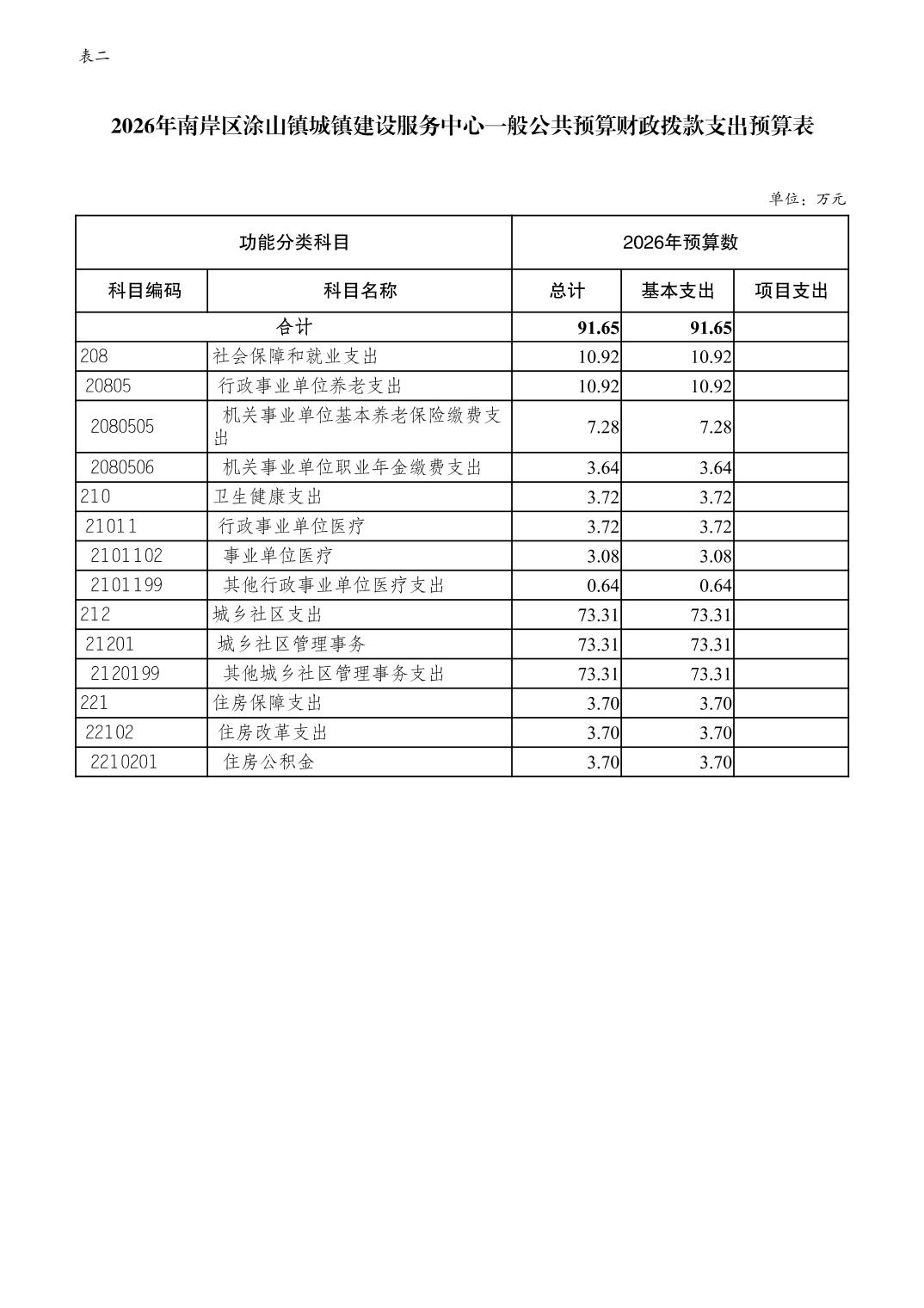 表二

2026年南岸区涂山镇城镇建设服务中心一般公共预算财政拨款支出预算表

单位：万元

| 功能分类科目 | | 2026年预算数 | | |
|---|---|---|---|---|
| 科目编码 | 科目名称 | 总计 | 基本支出 | 项目支出 |
| 合计 | | 91.65 | 91.65 | |
| 208 | 社会保障和就业支出 | 10.92 | 10.92 | |
| 20805 | 行政事业单位养老支出 | 10.92 | 10.92 | |
| 2080505 | 机关事业单位基本养老保险缴费支出 | 7.28 | 7.28 | |
| 2080506 | 机关事业单位职业年金缴费支出 | 3.64 | 3.64 | |
| 210 | 卫生健康支出 | 3.72 | 3.72 | |
| 21011 | 行政事业单位医疗 | 3.72 | 3.72 | |
| 2101102 | 事业单位医疗 | 3.08 | 3.08 | |
| 2101199 | 其他行政事业单位医疗支出 | 0.64 | 0.64 | |
| 212 | 城乡社区支出 | 73.31 | 73.31 | |
| 21201 | 城乡社区管理事务 | 73.31 | 73.31 | |
| 2120199 | 其他城乡社区管理事务支出 | 73.31 | 73.31 | |
| 221 | 住房保障支出 | 3.70 | 3.70 | |
| 22102 | 住房改革支出 | 3.70 | 3.70 | |
| 2210201 | 住房公积金 | 3.70 | 3.70 | |